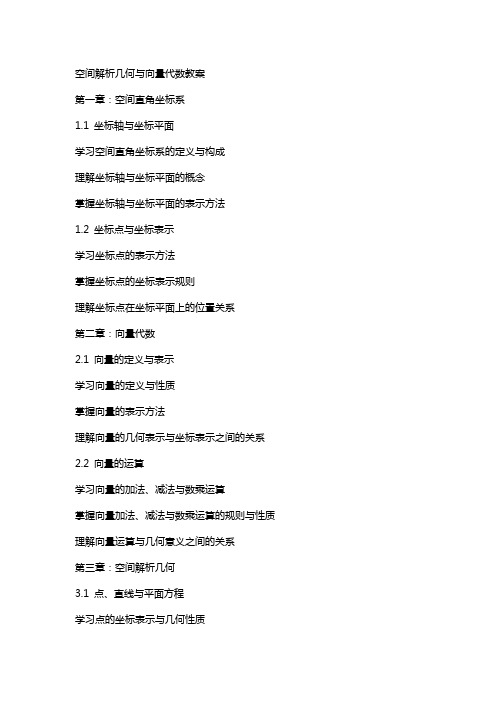 空间解析几何与向量代数教案

第一章：空间直角坐标系

1.1 坐标轴与坐标平面

学习空间直角坐标系的定义与构成

理解坐标轴与坐标平面的概念

掌握坐标轴与坐标平面的表示方法

1.2 坐标点与坐标表示

学习坐标点的表示方法

掌握坐标点的坐标表示规则

理解坐标点在坐标平面上的位置关系

第二章：向量代数

2.1 向量的定义与表示

学习向量的定义与性质

掌握向量的表示方法

理解向量的几何表示与坐标表示之间的关系

2.2 向量的运算

学习向量的加法、减法与数乘运算

掌握向量加法、减法与数乘运算的规则与性质

理解向量运算与几何意义之间的关系

第三章：空间解析几何

3.1 点、直线与平面方程

学习点的坐标表示与几何性质